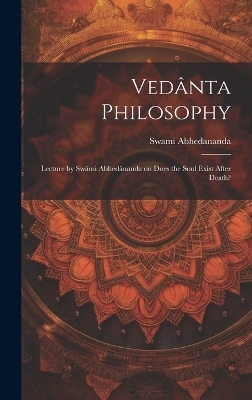 Vedânta Philosophy

Swami Abhedananda

Lecture by Swâmi Abhedânanda on Does the Soul Exist After Death?